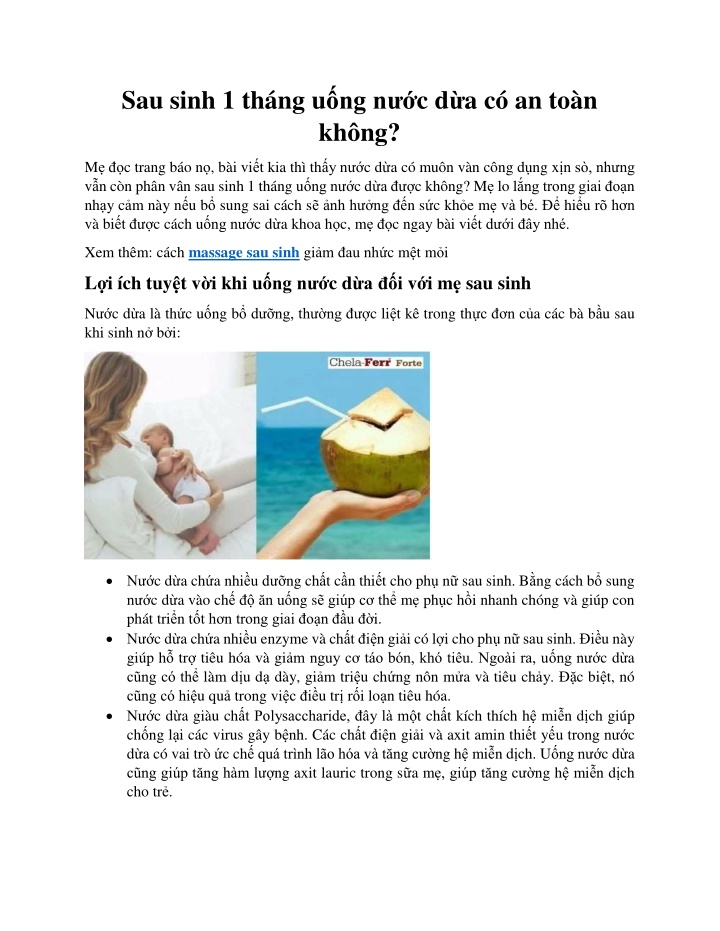 Sau sinh 1 tháng uống nước dừa có an toàn không?

Mẹ đọc trang báo nọ, bài viết kia thì thấy nước dừa có muôn vàn công dụng xịn sò, nhưng vẫn còn phân vân sau sinh 1 tháng uống nước dừa được không? Mẹ lo lắng trong giai đoạn nhạy cảm này nếu bổ sung sai cách sẽ ảnh hưởng đến sức khỏe mẹ và bé. Để hiểu rõ hơn và biết được cách uống nước dừa khoa học, mẹ đọc ngay bài viết dưới đây nhé.

Xem thêm: cách massage sau sinh giảm đau nhức mệt mỏi

Lợi ích tuyệt vời khi uống nước dừa đối với mẹ sau sinh

Nước dừa là thức uống bổ dưỡng, thường được liệt kê trong thực đơn của các bà bầu sau khi sinh nở bởi:

Chela-Ferr Forte

• Nước dừa chứa nhiều dưỡng chất cần thiết cho phụ nữ sau sinh. Bằng cách bổ sung nước dừa vào chế độ ăn uống sẽ giúp cơ thể mẹ phục hồi nhanh chóng và giúp con phát triển tốt hơn trong giai đoạn đầu đời.
• Nước dừa chứa nhiều enzyme và chất điện giải có lợi cho phụ nữ sau sinh. Điều này giúp hỗ trợ tiêu hóa và giảm nguy cơ táo bón, khó tiêu. Ngoài ra, uống nước dừa cũng có thể làm dịu dạ dày, giảm triệu chứng nôn mửa và tiêu chảy. Đặc biệt, nó cũng có hiệu quả trong việc điều trị rối loạn tiêu hóa.
• Nước dừa giàu chất Polysaccharide, đây là một chất kích thích hệ miễn dịch giúp chống lại các virus gây bệnh. Các chất điện giải và axit amin thiết yếu trong nước dừa có vai trò ức chế quá trình lão hóa và tăng cường hệ miễn dịch. Uống nước dừa cũng giúp tăng hàm lượng axit lauric trong sữa mẹ, giúp tăng cường hệ miễn dịch cho trẻ.